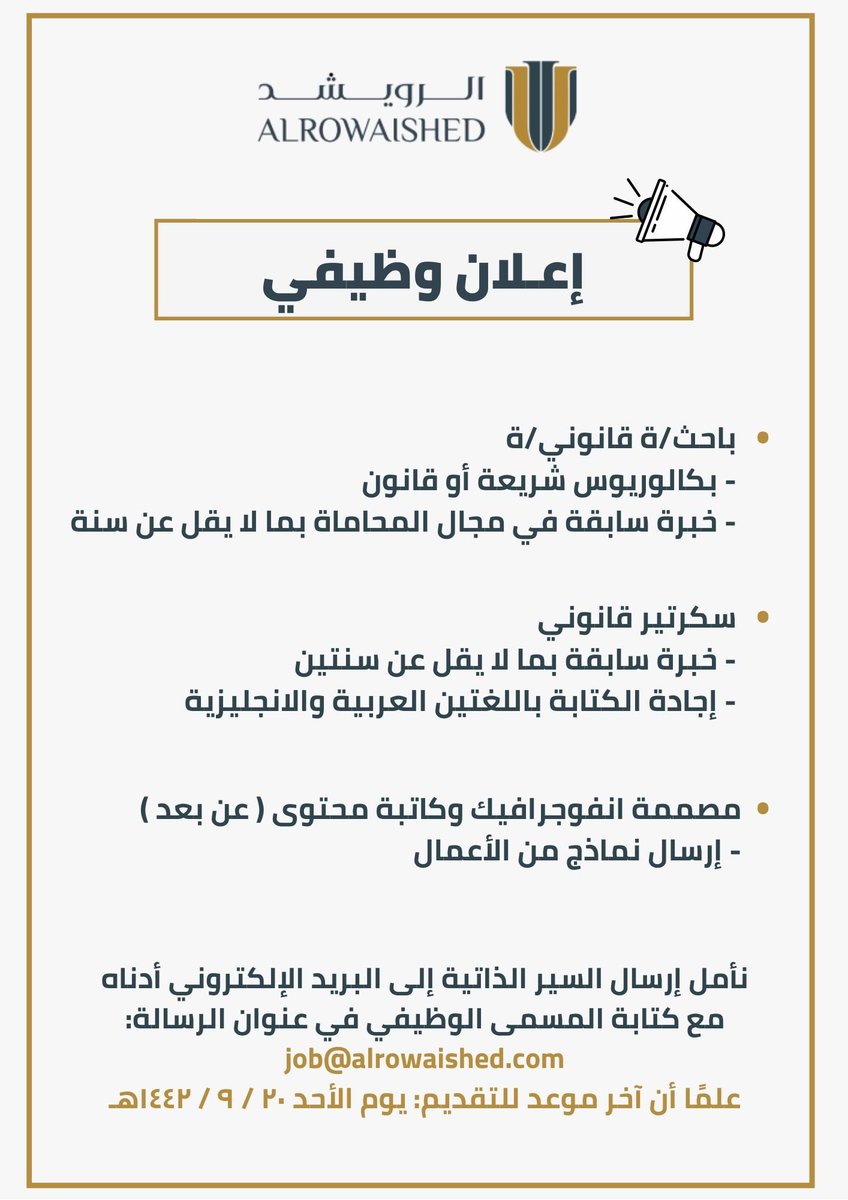 الرويشد
ALROWAISHED

إعلان وظيفي

• باحث/ة قانوني/ة
- بكالوريوس شريعة أو قانون
- خبرة سابقة في مجال المحاماة بما لا يقل عن سنة

• سكرتير قانوني
- خبرة سابقة بما لا يقل عن سنتين
- إجادة الكتابة باللغتين العربية والانجليزية

• مصممة انفوجرافيك وكاتبة محتوى ( عن بعد )
- إرسال نماذج من الأعمال

نأمل إرسال السير الذاتية إلى البريد الإلكتروني أدناه مع كتابة المسمى الوظيفي في عنوان الرسالة:
job@alrowaished.com
علمًا أن آخر موعد للتقديم: يوم الأحد ٢٠ / ٩ / ١٤٤٢هـ